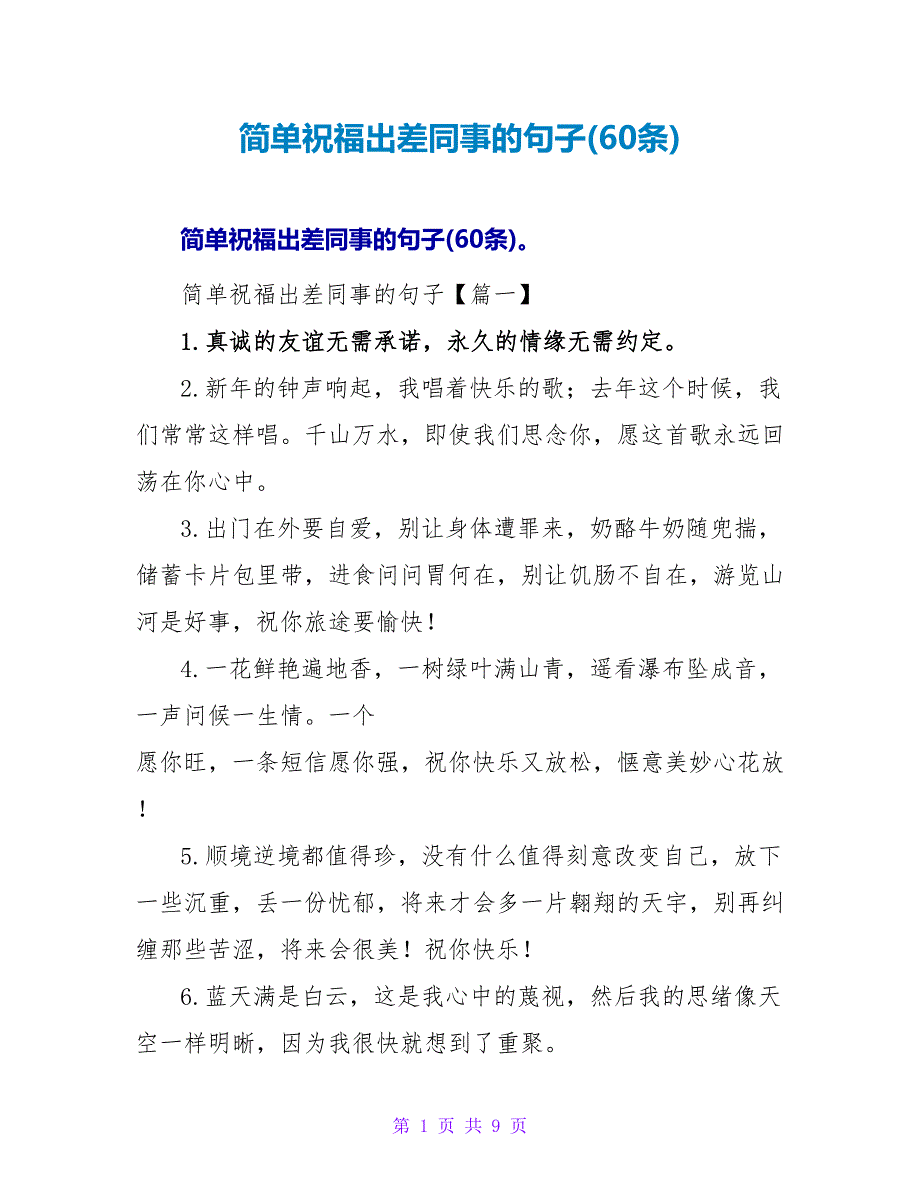 简单祝福出差同事的句子(60条)

简单祝福出差同事的句子(60条)。

简单祝福出差同事的句子【篇一】

1.真诚的友谊无需承诺，永久的情缘无需约定。

2.新年的钟声响起，我唱着快乐的歌；去年这个时候，我们常常这样唱。千山万水，即使我们思念你，愿这首歌永远回荡在你心中。

3.出门在外要自爱，别让身体遭罪来，奶酪牛奶随兜揣，储蓄卡片包里带，进食问问胃何在，别让饥肠不自在，游览山河是好事，祝你旅途要愉快！

4.一花鲜艳遍地香，一树绿叶满山青，遥看瀑布坠成音，一声问候一生情。一个
愿你旺，一条短信愿你强，祝你快乐又放松，惬意美妙心花放！

5.顺境逆境都值得珍，没有什么值得刻意改变自己，放下一些沉重，丢一份忧郁，将来才会多一片翱翔的天宇，别再纠缠那些苦涩，将来会很美！祝你快乐！

6.蓝天满是白云，这是我心中的蔑视，然后我的思绪像天空一样明晰，因为我很快就想到了重聚。

第 1 页 共 9 页